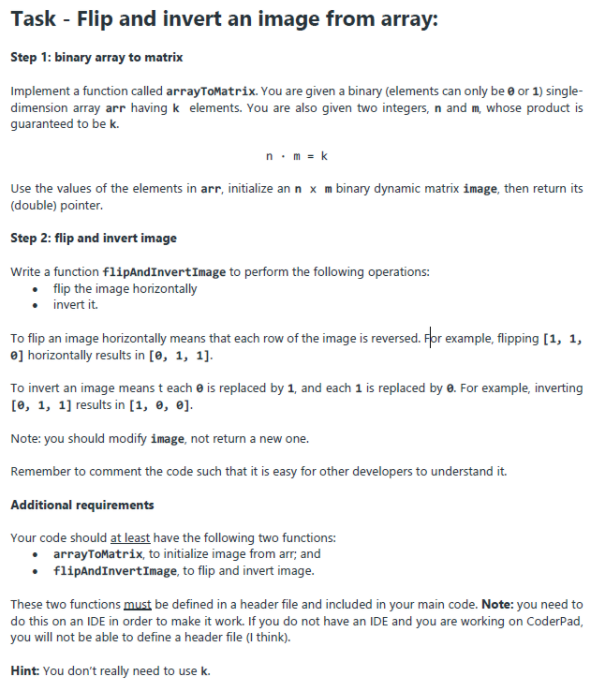 Task - Flip and invert an image from array:

Step 1: binary array to matrix

Implement a function called arrayToMatrix. You are given a binary (elements can only be 0 or 1) single-dimension array arr having k elements. You are also given two integers, n and m, whose product is guaranteed to be k.

n · m = k

Use the values of the elements in arr, initialize an n x m binary dynamic matrix image, then return its (double) pointer.

Step 2: flip and invert image

Write a function flipAndInvertImage to perform the following operations:
• flip the image horizontally
• invert it.

To flip an image horizontally means that each row of the image is reversed. For example, flipping [1, 1, 0] horizontally results in [0, 1, 1].

To invert an image means t each 0 is replaced by 1, and each 1 is replaced by 0. For example, inverting [0, 1, 1] results in [1, 0, 0].

Note: you should modify image, not return a new one.

Remember to comment the code such that it is easy for other developers to understand it.

Additional requirements

Your code should at least have the following two functions:
• arrayToMatrix, to initialize image from arr; and
• flipAndInvertImage, to flip and invert image.

These two functions must be defined in a header file and included in your main code. Note: you need to do this on an IDE in order to make it work. If you do not have an IDE and you are working on CoderPad, you will not be able to define a header file (I think).

Hint: You don't really need to use k.